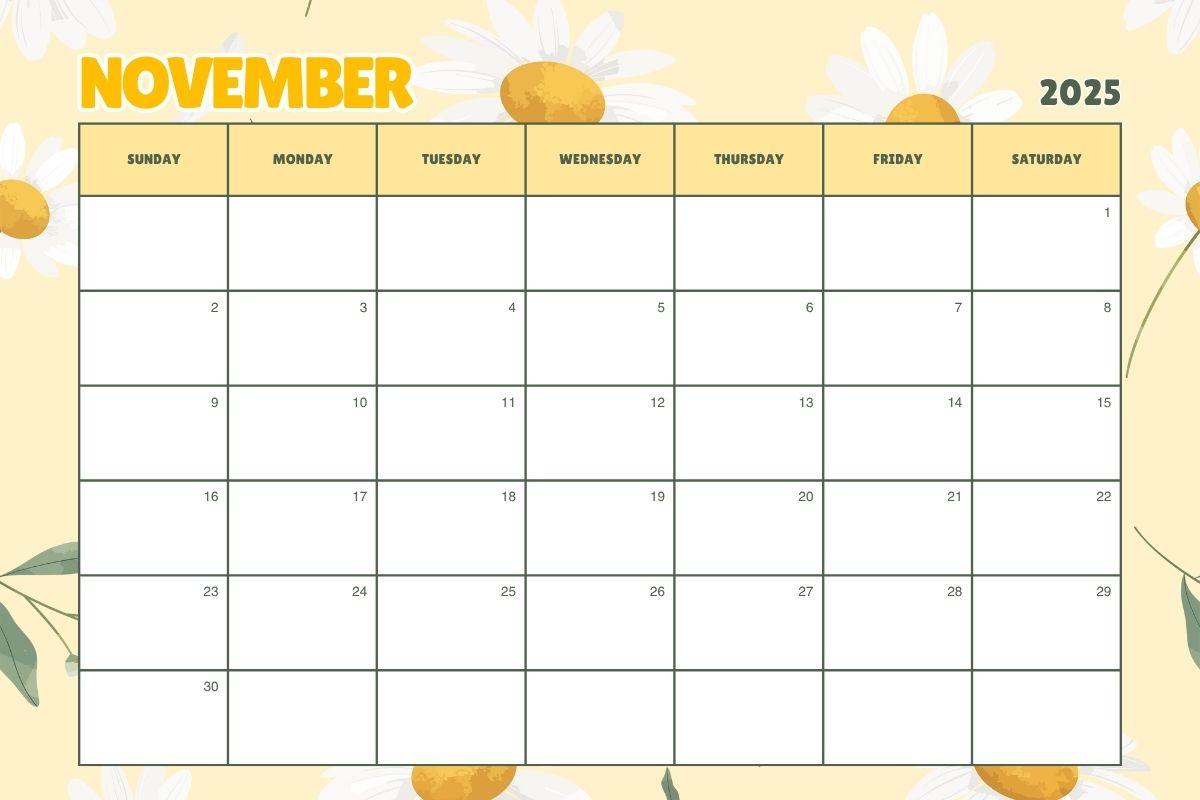 NOVEMBER

2025

| SUNDAY | MONDAY | TUESDAY | WEDNESDAY | THURSDAY | FRIDAY | SATURDAY |
|---|---|---|---|---|---|---|
| | | | | | | 1 |
| 2 | 3 | 4 | 5 | 6 | 7 | 8 |
| 9 | 10 | 11 | 12 | 13 | 14 | 15 |
| 16 | 17 | 18 | 19 | 20 | 21 | 22 |
| 23 | 24 | 25 | 26 | 27 | 28 | 29 |
| 30 | | | | | | |